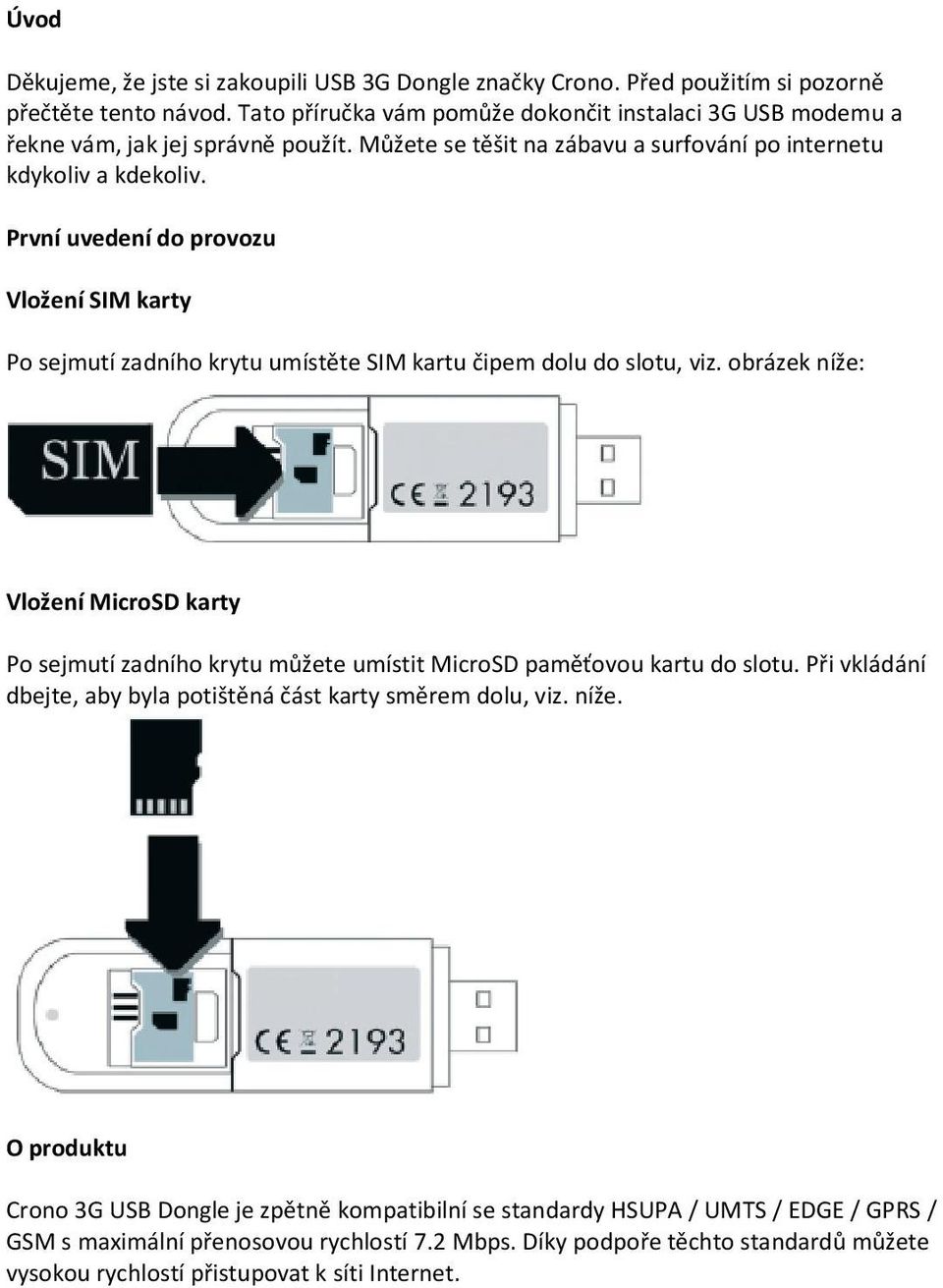 Úvod

Děkujeme, že jste si zakoupili USB 3G Dongle značky Crono. Před použitím si pozorně přečtěte tento návod. Tato příručka vám pomůže dokončit instalaci 3G USB modemu a řekne vám, jak jej správně použít. Můžete se těšit na zábavu a surfování po internetu kdykoliv a kdekoliv.

První uvedení do provozu

Vložení SIM karty

Po sejmutí zadního krytu umístěte SIM kartu čipem dolu do slotu, viz. obrázek níže:

SIM

CE 2193

Vložení MicroSD karty

Po sejmutí zadního krytu můžete umístit MicroSD paměťovou kartu do slotu. Při vkládání dbejte, aby byla potištěná část karty směrem dolu, viz. níže.

CE 2193

O produktu

Crono 3G USB Dongle je zpětně kompatibilní se standardy HSUPA / UMTS / EDGE / GPRS / GSM s maximální přenosovou rychlostí 7.2 Mbps. Díky podpoře těchto standardů můžete vysokou rychlostí přistupovat k síti Internet.